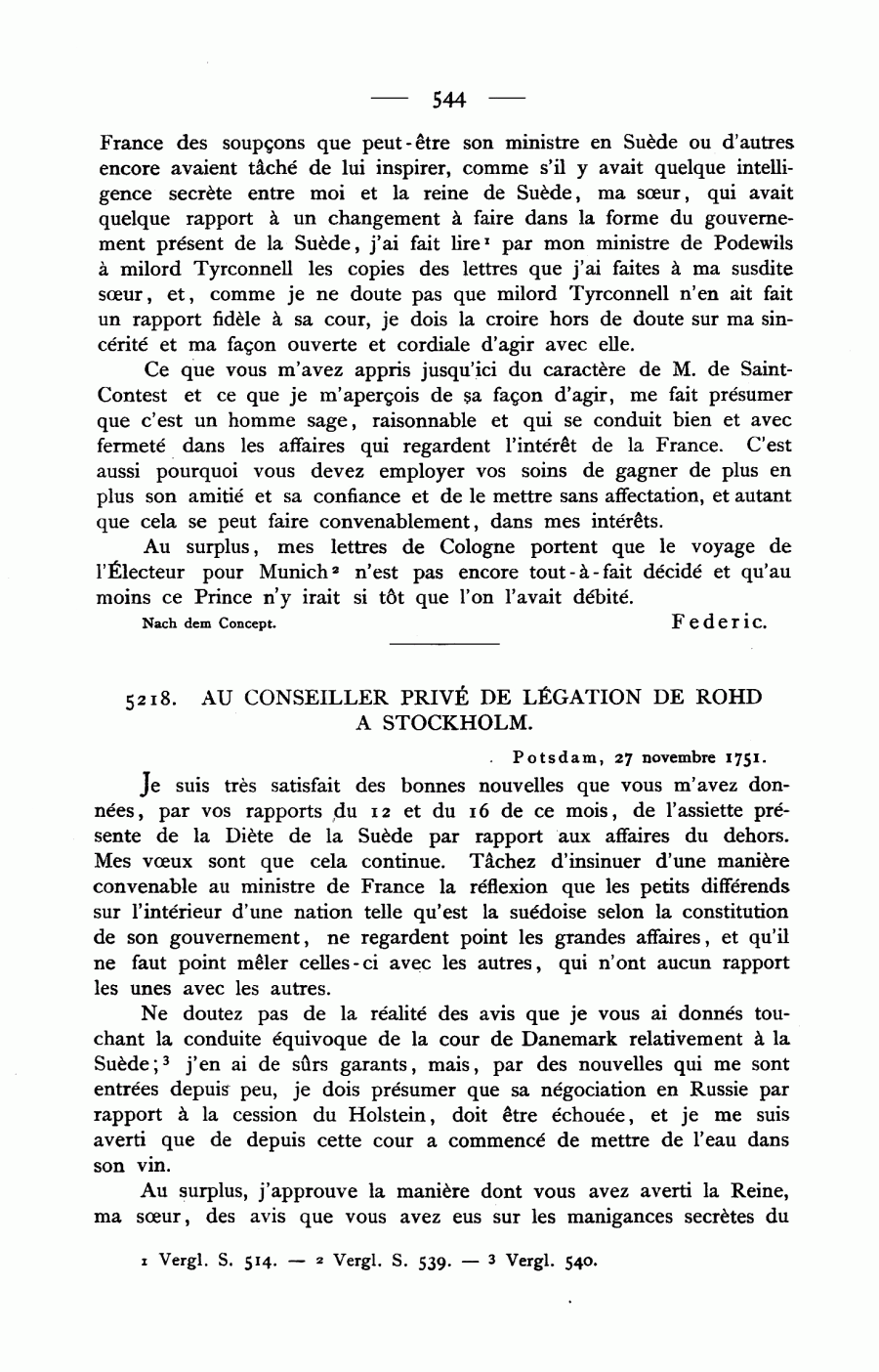 — 544 —

France des soupçons que peut-être son ministre en Suède ou d'autres encore avaient tâché de lui inspirer, comme s'il y avait quelque intelligence secrète entre moi et la reine de Suède, ma sœur, qui avait quelque rapport à un changement à faire dans la forme du gouvernement présent de la Suède, j'ai fait lire$^1$ par mon ministre de Podewils à milord Tyrconnell les copies des lettres que j'ai faites à ma susdite sœur, et, comme je ne doute pas que milord Tyrconnell n'en ait fait un rapport fidèle à sa cour, je dois la croire hors de doute sur ma sincérité et ma façon ouverte et cordiale d'agir avec elle.

Ce que vous m'avez appris jusqu'ici du caractère de M. de Saint-Contest et ce que je m'aperçois de sa façon d'agir, me fait présumer que c'est un homme sage, raisonnable et qui se conduit bien et avec fermeté dans les affaires qui regardent l'intérêt de la France. C'est aussi pourquoi vous devez employer vos soins de gagner de plus en plus son amitié et sa confiance et de le mettre sans affectation, et autant que cela se peut faire convenablement, dans mes intérêts.

Au surplus, mes lettres de Cologne portent que le voyage de l'Électeur pour Munich$^2$ n'est pas encore tout-à-fait décidé et qu'au moins ce Prince n'y irait si tôt que l'on l'avait débité.

Nach dem Concept. Federic.

5218. AU CONSEILLER PRIVÉ DE LÉGATION DE ROHD A STOCKHOLM.

Potsdam, 27 novembre 1751.

Je suis très satisfait des bonnes nouvelles que vous m'avez données, par vos rapports du 12 et du 16 de ce mois, de l'assiette présente de la Diète de la Suède par rapport aux affaires du dehors. Mes vœux sont que cela continue. Tâchez d'insinuer d'une manière convenable au ministre de France la réflexion que les petits différends sur l'intérieur d'une nation telle qu'est la suédoise selon la constitution de son gouvernement, ne regardent point les grandes affaires, et qu'il ne faut point mêler celles-ci avec les autres, qui n'ont aucun rapport les unes avec les autres.

Ne doutez pas de la réalité des avis que je vous ai donnés touchant la conduite équivoque de la cour de Danemark relativement à la Suède;$^3$ j'en ai de sûrs garants, mais, par des nouvelles qui me sont entrées depuis peu, je dois présumer que sa négociation en Russie par rapport à la cession du Holstein, doit être échouée, et je me suis averti que de depuis cette cour a commencé de mettre de l'eau dans son vin.

Au surplus, j'approuve la manière dont vous avez averti la Reine, ma sœur, des avis que vous avez eus sur les manigances secrètes du

1 Vergl. S. 514. — 2 Vergl. S. 539. — 3 Vergl. 540.